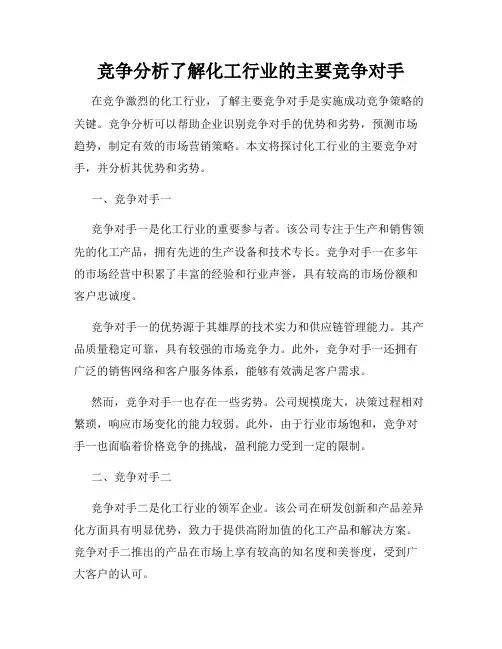 竞争分析了解化工行业的主要竞争对手

在竞争激烈的化工行业，了解主要竞争对手是实施成功竞争策略的关键。竞争分析可以帮助企业识别竞争对手的优势和劣势，预测市场趋势，制定有效的市场营销策略。本文将探讨化工行业的主要竞争对手，并分析其优势和劣势。

一、竞争对手一

竞争对手一是化工行业的重要参与者。该公司专注于生产和销售领先的化工产品，拥有先进的生产设备和技术专长。竞争对手一在多年的市场经营中积累了丰富的经验和行业声誉，具有较高的市场份额和客户忠诚度。

竞争对手一的优势源于其雄厚的技术实力和供应链管理能力。其产品质量稳定可靠，具有较强的市场竞争力。此外，竞争对手一还拥有广泛的销售网络和客户服务体系，能够有效满足客户需求。

然而，竞争对手一也存在一些劣势。公司规模庞大，决策过程相对繁琐，响应市场变化的能力较弱。此外，由于行业市场饱和，竞争对手一也面临着价格竞争的挑战，盈利能力受到一定的限制。

二、竞争对手二

竞争对手二是化工行业的领军企业。该公司在研发创新和产品差异化方面具有明显优势，致力于提供高附加值的化工产品和解决方案。竞争对手二推出的产品在市场上享有较高的知名度和美誉度，受到广大客户的认可。